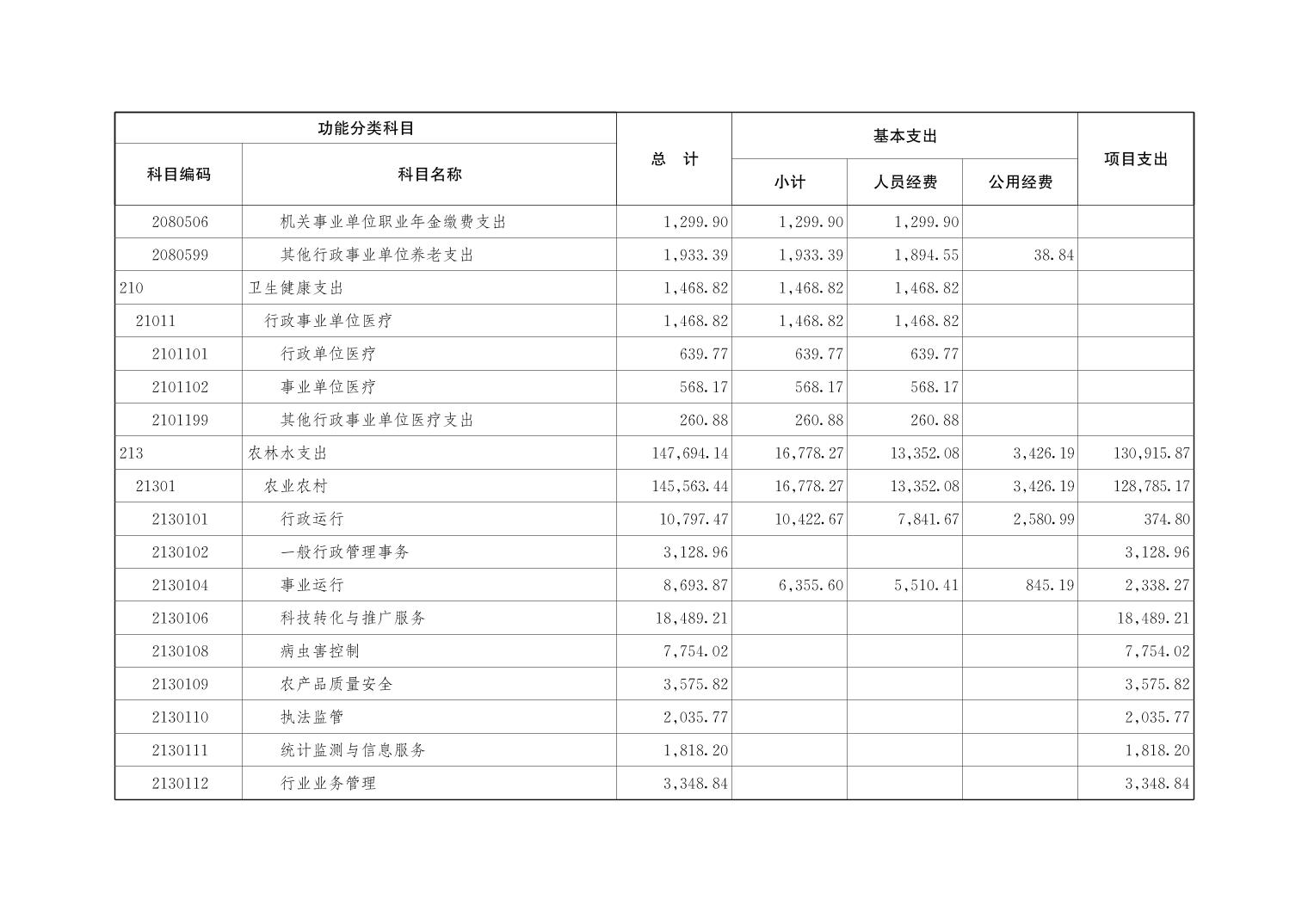 | 功能分类科目 | | 总　计 | 基本支出 | | | 项目支出 |
|---|---|---|---|---|---|---|
| 科目编码 | 科目名称 | | 小计 | 人员经费 | 公用经费 | |
| 2080506 | 机关事业单位职业年金缴费支出 | 1,299.90 | 1,299.90 | 1,299.90 | | |
| 2080599 | 其他行政事业单位养老支出 | 1,933.39 | 1,933.39 | 1,894.55 | 38.84 | |
| 210 | 卫生健康支出 | 1,468.82 | 1,468.82 | 1,468.82 | | |
| 21011 | 行政事业单位医疗 | 1,468.82 | 1,468.82 | 1,468.82 | | |
| 2101101 | 行政单位医疗 | 639.77 | 639.77 | 639.77 | | |
| 2101102 | 事业单位医疗 | 568.17 | 568.17 | 568.17 | | |
| 2101199 | 其他行政事业单位医疗支出 | 260.88 | 260.88 | 260.88 | | |
| 213 | 农林水支出 | 147,694.14 | 16,778.27 | 13,352.08 | 3,426.19 | 130,915.87 |
| 21301 | 农业农村 | 145,563.44 | 16,778.27 | 13,352.08 | 3,426.19 | 128,785.17 |
| 2130101 | 行政运行 | 10,797.47 | 10,422.67 | 7,841.67 | 2,580.99 | 374.80 |
| 2130102 | 一般行政管理事务 | 3,128.96 | | | | 3,128.96 |
| 2130104 | 事业运行 | 8,693.87 | 6,355.60 | 5,510.41 | 845.19 | 2,338.27 |
| 2130106 | 科技转化与推广服务 | 18,489.21 | | | | 18,489.21 |
| 2130108 | 病虫害控制 | 7,754.02 | | | | 7,754.02 |
| 2130109 | 农产品质量安全 | 3,575.82 | | | | 3,575.82 |
| 2130110 | 执法监管 | 2,035.77 | | | | 2,035.77 |
| 2130111 | 统计监测与信息服务 | 1,818.20 | | | | 1,818.20 |
| 2130112 | 行业业务管理 | 3,348.84 | | | | 3,348.84 |